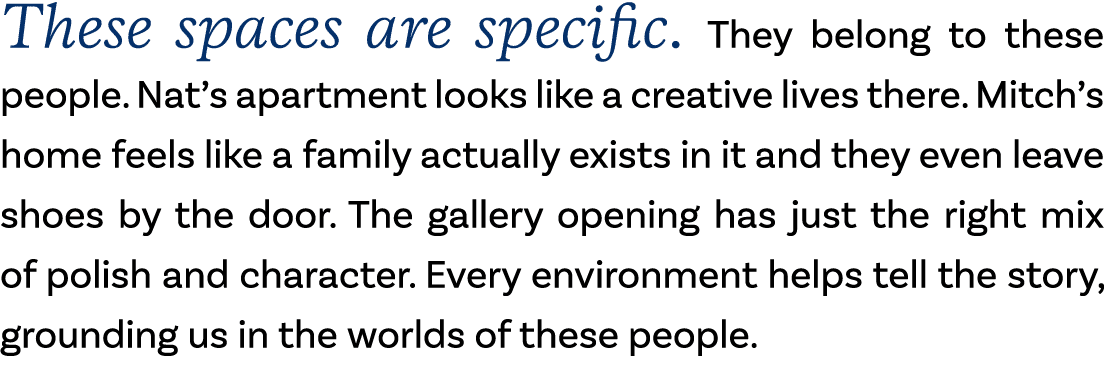 These spaces are specific. They belong to these people. Nat’s apartment looks like a creative lives there. Mitch’s home feels like a family actually exists in it and they even leave shoes by the door. The gallery opening has just the right mix of polish and character. Every environment helps tell the story, grounding us in the worlds of these people.